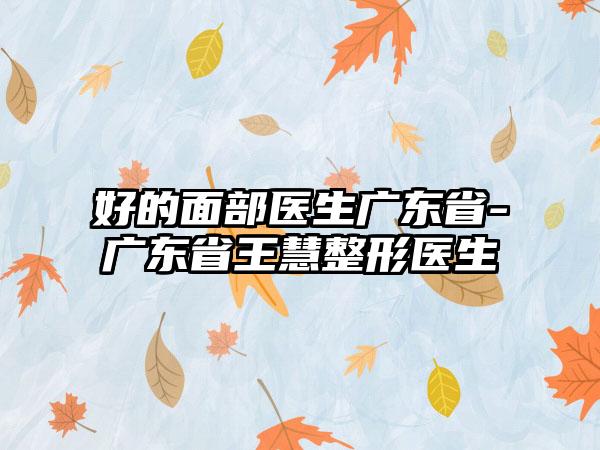 好的面部医生广东省-广东省王慧整形医生